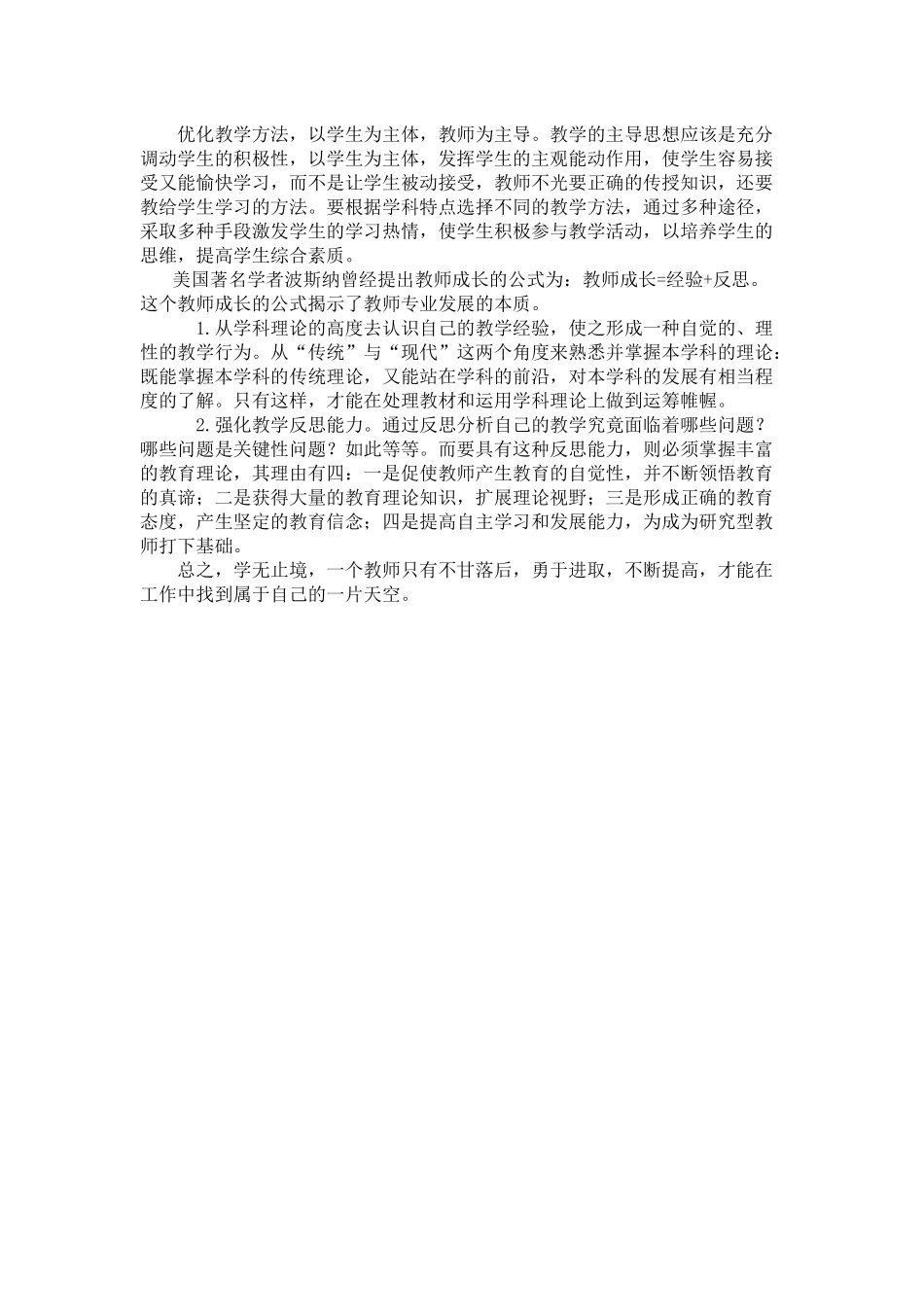 优化教学方法，以学生为主体，教师为主导。教学的主导思想应该是充分调动学生的积极性，以学生为主体，发挥学生的主观能动作用，使学生容易接受又能愉快学习，而不是让学生被动接受，教师不光要正确的传授知识，还要教给学生学习的方法。要根据学科特点选择不同的教学方法，通过多种途径，采取多种手段激发学生的学习热情，使学生积极参与教学活动，以培养学生的思维，提高学生综合素质。

美国著名学者波斯纳曾经提出教师成长的公式为：教师成长=经验+反思。这个教师成长的公式揭示了教师专业发展的本质。

1.从学科理论的高度去认识自己的教学经验，使之形成一种自觉的、理性的教学行为。从“传统”与“现代”这两个角度来熟悉并掌握本学科的理论：既能掌握本学科的传统理论，又能站在学科的前沿，对本学科的发展有相当程度的了解。只有这样，才能在处理教材和运用学科理论上做到运筹帷幄。

2.强化教学反思能力。通过反思分析自己的教学究竟面临着哪些问题？哪些问题是关键性问题？如此等等。而要具有这种反思能力，则必须掌握丰富的教育理论，其理由有四：一是促使教师产生教育的自觉性，并不断领悟教育的真谛；二是获得大量的教育理论知识，扩展理论视野；三是形成正确的教育态度，产生坚定的教育信念；四是提高自主学习和发展能力，为成为研究型教师打下基础。

总之，学无止境，一个教师只有不甘落后，勇于进取，不断提高，才能在工作中找到属于自己的一片天空。